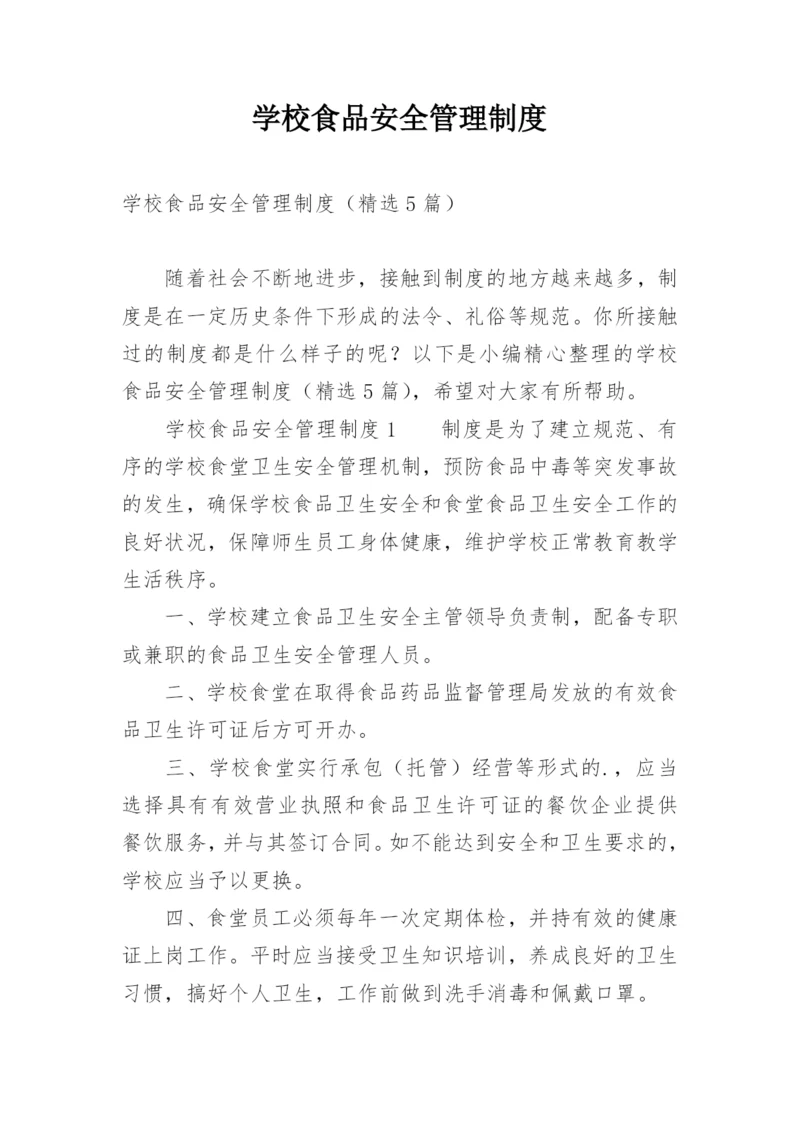 学校食品安全管理制度

学校食品安全管理制度（精选5篇）

随着社会不断地进步，接触到制度的地方越来越多，制度是在一定历史条件下形成的法令、礼俗等规范。你所接触过的制度都是什么样子的呢？以下是小编精心整理的学校食品安全管理制度（精选5篇），希望对大家有所帮助。

学校食品安全管理制度1　　制度是为了建立规范、有序的学校食堂卫生安全管理机制，预防食品中毒等突发事故的发生，确保学校食品卫生安全和食堂食品卫生安全工作的良好状况，保障师生员工身体健康，维护学校正常教育教学生活秩序。

一、学校建立食品卫生安全主管领导负责制，配备专职或兼职的食品卫生安全管理人员。

二、学校食堂在取得食品药品监督管理局发放的有效食品卫生许可证后方可开办。

三、学校食堂实行承包（托管）经营等形式的.，应当选择具有有效营业执照和食品卫生许可证的餐饮企业提供餐饮服务，并与其签订合同。如不能达到安全和卫生要求的，学校应当予以更换。

四、食堂员工必须每年一次定期体检，并持有效的健康证上岗工作。平时应当接受卫生知识培训，养成良好的卫生习惯，搞好个人卫生，工作前做到洗手消毒和佩戴口罩。